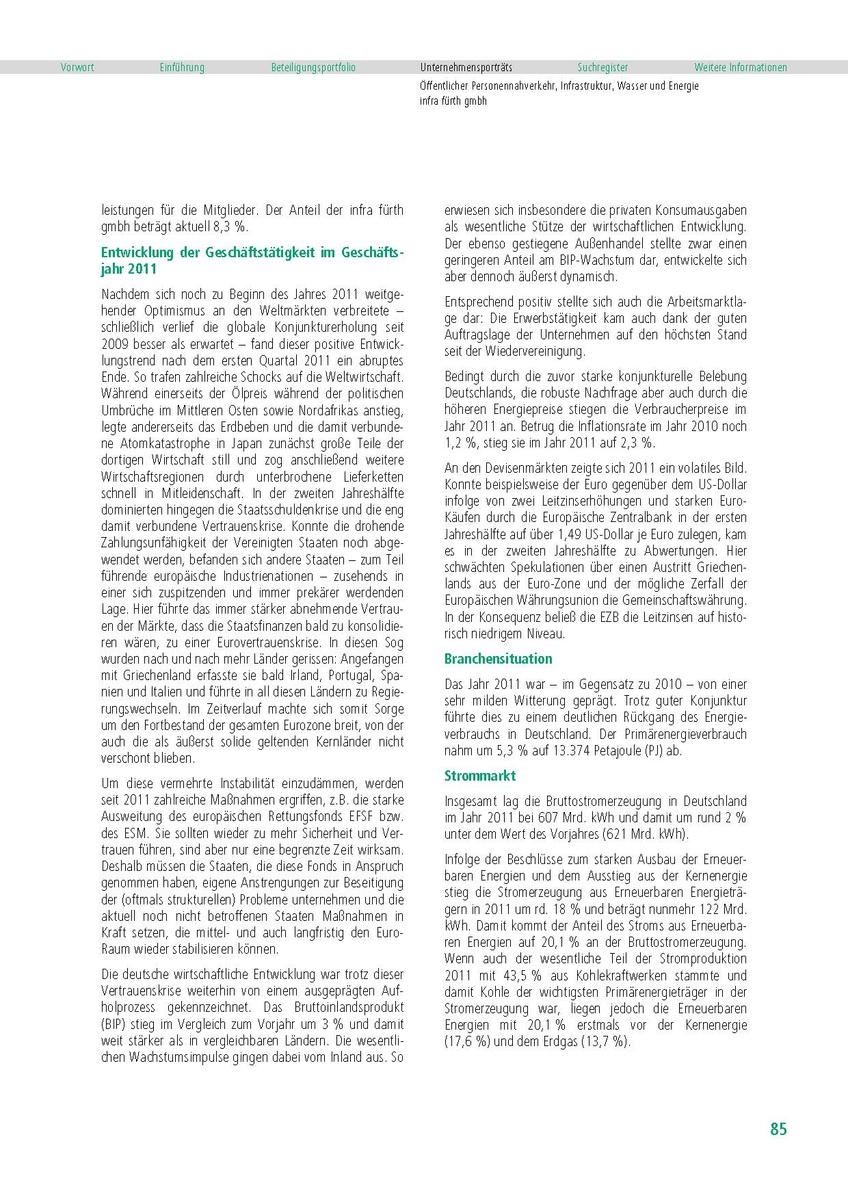 Vorwort Einführung Beteiligungsportfolio Unternehmensporträts Suchregister Weitere Informationen

Öffentlicher Personennahverkehr, Infrastruktur, Wasser und Energie
infra fürth gmbh

leistungen für die Mitglieder. Der Anteil der infra fürth gmbh beträgt aktuell 8,3 %.

Entwicklung der Geschäftstätigkeit im Geschäftsjahr 2011

Nachdem sich noch zu Beginn des Jahres 2011 weitgehender Optimismus an den Weltmärkten verbreitete – schließlich verlief die globale Konjunkturerholung seit 2009 besser als erwartet – fand dieser positive Entwicklungstrend nach dem ersten Quartal 2011 ein abruptes Ende. So trafen zahlreiche Schocks auf die Weltwirtschaft. Während einerseits der Ölpreis während der politischen Umbrüche im Mittleren Osten sowie Nordafrikas anstieg, legte andererseits das Erdbeben und die damit verbundene Atomkatastrophe in Japan zunächst große Teile der dortigen Wirtschaft still und zog anschließend weitere Wirtschaftsregionen durch unterbrochene Lieferketten schnell in Mitleidenschaft. In der zweiten Jahreshälfte dominierten hingegen die Staatsschuldenkrise und die eng damit verbundene Vertrauenskrise. Konnte die drohende Zahlungsunfähigkeit der Vereinigten Staaten noch abgewendet werden, befanden sich andere Staaten – zum Teil führende europäische Industrienationen – zusehends in einer sich zuspitzenden und immer prekärer werdenden Lage. Hier führte das immer stärker abnehmende Vertrauen der Märkte, dass die Staatsfinanzen bald zu konsolidieren wären, zu einer Eurovertrauenskrise. In diesen Sog wurden nach und nach mehr Länder gerissen: Angefangen mit Griechenland erfasste sie bald Irland, Portugal, Spanien und Italien und führte in all diesen Ländern zu Regierungswechseln. Im Zeitverlauf machte sich somit Sorge um den Fortbestand der gesamten Eurozone breit, von der auch die als äußerst solide geltenden Kernländer nicht verschont blieben.

Um diese vermehrte Instabilität einzudämmen, werden seit 2011 zahlreiche Maßnahmen ergriffen, z.B. die starke Ausweitung des europäischen Rettungsfonds EFSF bzw. des ESM. Sie sollten wieder zu mehr Sicherheit und Vertrauen führen, sind aber nur eine begrenzte Zeit wirksam. Deshalb müssen die Staaten, die diese Fonds in Anspruch genommen haben, eigene Anstrengungen zur Beseitigung der (oftmals strukturellen) Probleme unternehmen und die aktuell noch nicht betroffenen Staaten Maßnahmen in Kraft setzen, die mittel- und auch langfristig den Euro-Raum wieder stabilisieren können.

Die deutsche wirtschaftliche Entwicklung war trotz dieser Vertrauenskrise weiterhin von einem ausgeprägten Aufholprozess gekennzeichnet. Das Bruttoinlandsprodukt (BIP) stieg im Vergleich zum Vorjahr um 3 % und damit weit stärker als in vergleichbaren Ländern. Die wesentlichen Wachstumsimpulse gingen dabei vom Inland aus. So erwiesen sich insbesondere die privaten Konsumausgaben als wesentliche Stütze der wirtschaftlichen Entwicklung. Der ebenso gestiegene Außenhandel stellte zwar einen geringeren Anteil am BIP-Wachstum dar, entwickelte sich aber dennoch äußerst dynamisch.

Entsprechend positiv stellte sich auch die Arbeitsmarktlage dar: Die Erwerbstätigkeit kam auch dank der guten Auftragslage der Unternehmen auf den höchsten Stand seit der Wiedervereinigung.

Bedingt durch die zuvor starke konjunkturelle Belebung Deutschlands, die robuste Nachfrage aber auch durch die höheren Energiepreise stiegen die Verbraucherpreise im Jahr 2011 an. Betrug die Inflationsrate im Jahr 2010 noch 1,2 %, stieg sie im Jahr 2011 auf 2,3 %.

An den Devisenmärkten zeigte sich 2011 ein volatiles Bild. Konnte beispielsweise der Euro gegenüber dem US-Dollar infolge von zwei Leitzinserhöhungen und starken Euro-Käufen durch die Europäische Zentralbank in der ersten Jahreshälfte auf über 1,49 US-Dollar je Euro zulegen, kam es in der zweiten Jahreshälfte zu Abwertungen. Hier schwächten Spekulationen über einen Austritt Griechenlands aus der Euro-Zone und der mögliche Zerfall der Europäischen Währungsunion die Gemeinschaftswährung. In der Konsequenz beließ die EZB die Leitzinsen auf historisch niedrigem Niveau.

Branchensituation

Das Jahr 2011 war – im Gegensatz zu 2010 – von einer sehr milden Witterung geprägt. Trotz guter Konjunktur führte dies zu einem deutlichen Rückgang des Energieverbrauchs in Deutschland. Der Primärenergieverbrauch nahm um 5,3 % auf 13.374 Petajoule (PJ) ab.

Strommarkt

Insgesamt lag die Bruttostromerzeugung in Deutschland im Jahr 2011 bei 607 Mrd. kWh und damit um rund 2 % unter dem Wert des Vorjahres (621 Mrd. kWh).

Infolge der Beschlüsse zum starken Ausbau der Erneuerbaren Energien und dem Ausstieg aus der Kernenergie stieg die Stromerzeugung aus Erneuerbaren Energieträgern in 2011 um rd. 18 % und beträgt nunmehr 122 Mrd. kWh. Damit kommt der Anteil des Stroms aus Erneuerbaren Energien auf 20,1 % an der Bruttostromerzeugung. Wenn auch der wesentliche Teil der Stromproduktion 2011 mit 43,5 % aus Kohlekraftwerken stammte und damit Kohle der wichtigsten Primärenergieträger in der Stromerzeugung war, liegen jedoch die Erneuerbaren Energien mit 20,1 % erstmals vor der Kernenergie (17,6 %) und dem Erdgas (13,7 %).

85